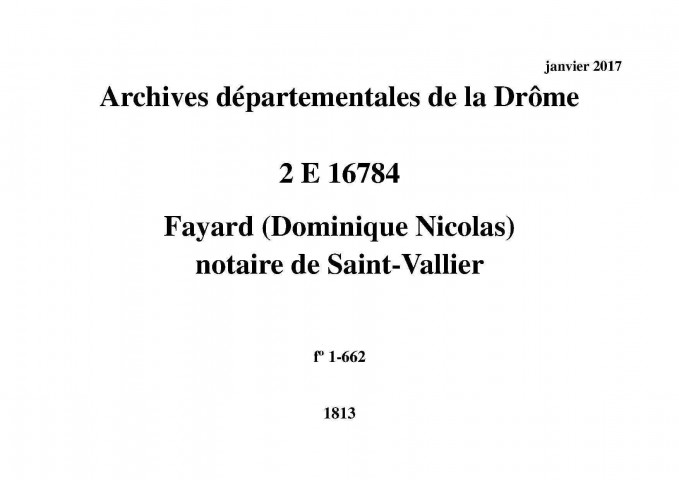 janvier 2017

Archives départementales de la Drôme

2 E 16784

Fayard (Dominique Nicolas)
notaire de Saint-Vallier

fº 1-662

1813